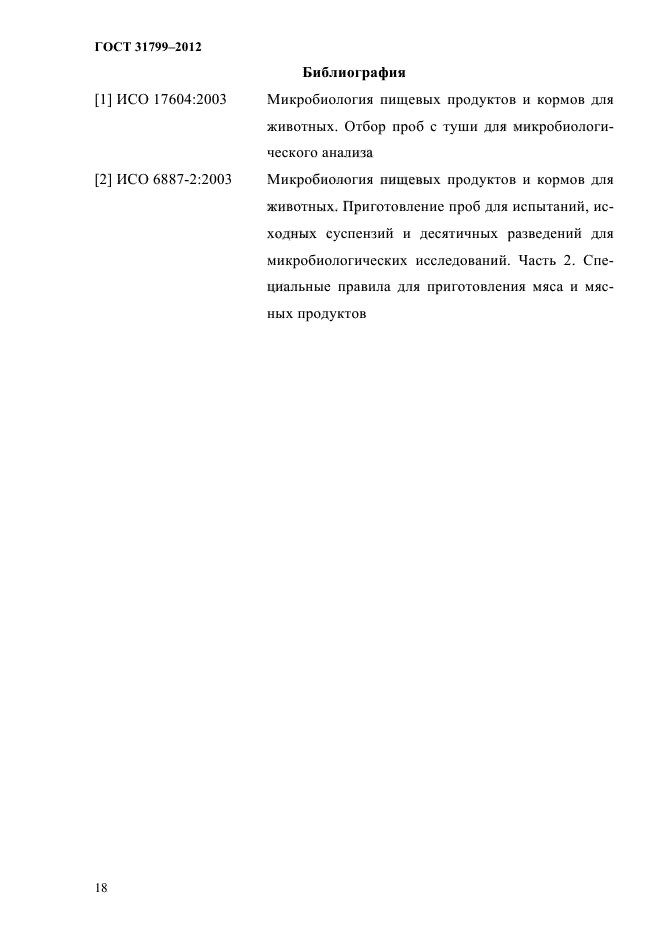 ГОСТ 31799–2012

Библиография

[1] ИСО 17604:2003 Микробиология пищевых продуктов и кормов для животных. Отбор проб с туши для микробиологического анализа

[2] ИСО 6887-2:2003 Микробиология пищевых продуктов и кормов для животных. Приготовление проб для испытаний, исходных суспензий и десятичных разведений для микробиологических исследований. Часть 2. Специальные правила для приготовления мяса и мясных продуктов

18